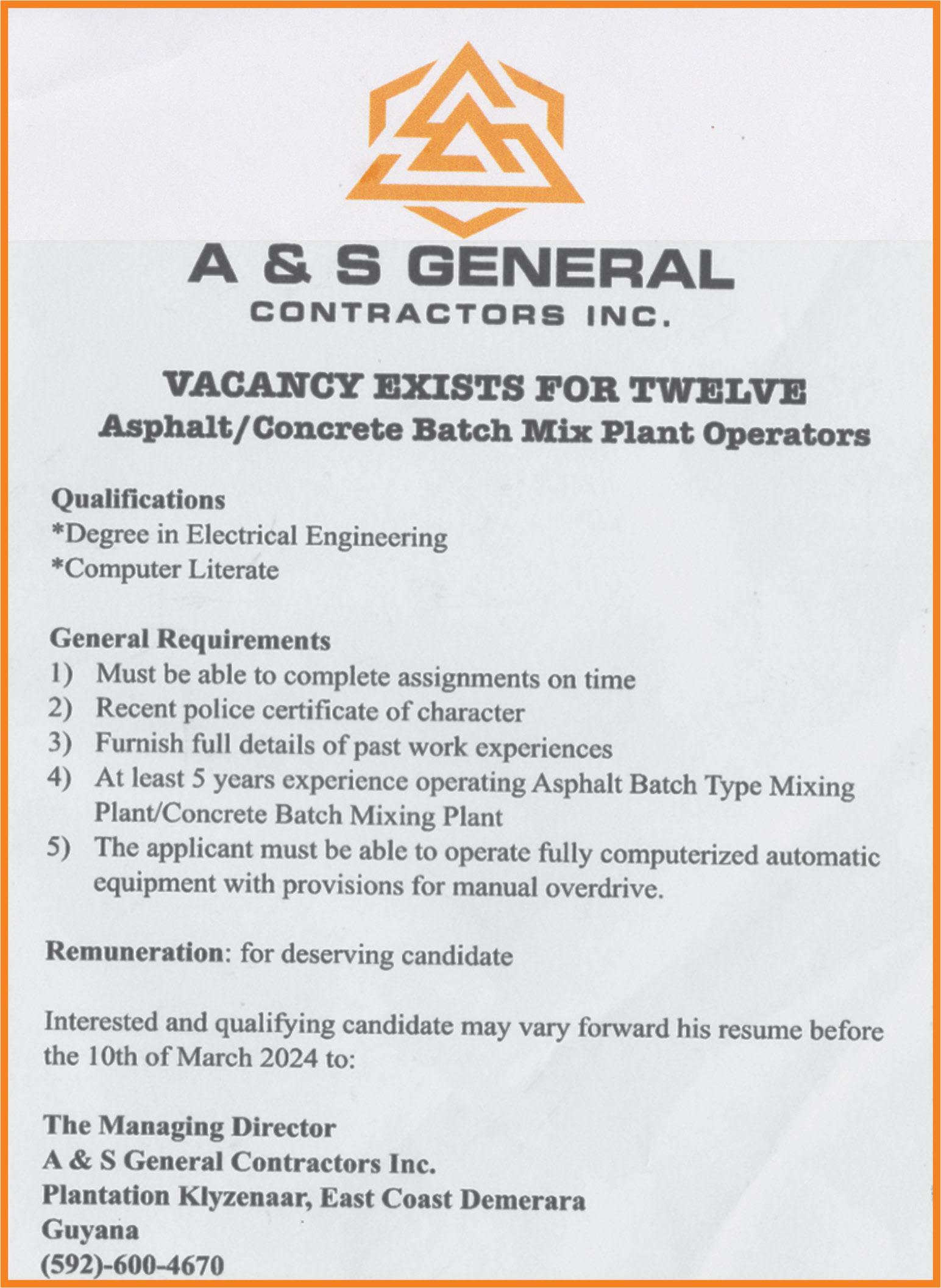 A & S GENERAL
CONTRACTORS INC.

VACANCY EXISTS FOR TWELVE
Asphalt/Concrete Batch Mix Plant Operators

Qualifications
*Degree in Electrical Engineering
*Computer Literate

General Requirements
1) Must be able to complete assignments on time
2) Recent police certificate of character
3) Furnish full details of past work experiences
4) At least 5 years experience operating Asphalt Batch Type Mixing Plant/Concrete Batch Mixing Plant
5) The applicant must be able to operate fully computerized automatic equipment with provisions for manual overdrive.

Remuneration: for deserving candidate

Interested and qualifying candidate may vary forward his resume before the 10th of March 2024 to:

The Managing Director
A & S General Contractors Inc.
Plantation Klyzenaar, East Coast Demerara
Guyana
(592)-600-4670